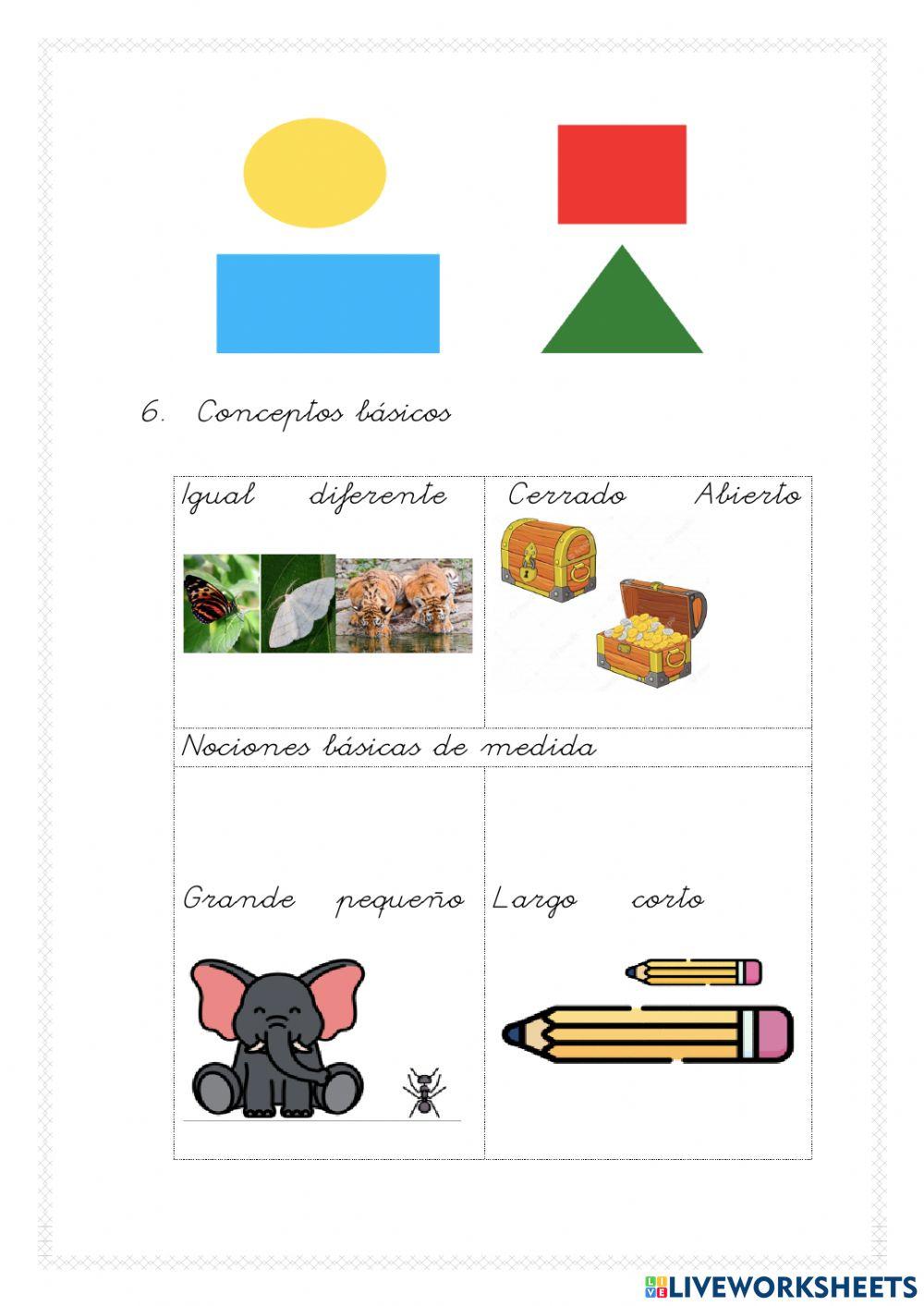 6. Conceptos básicos

| Igual diferente | Cerrado Abierto |
|---|---|
| Nociones básicas de medida | |
| Grande pequeño | Largo corto |

LIVEWORKSHEETS